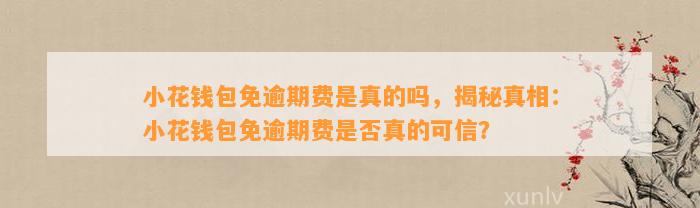 小花钱包免逾期费是真的吗，揭秘真相：小花钱包免逾期费是否真的可信？

xunlv